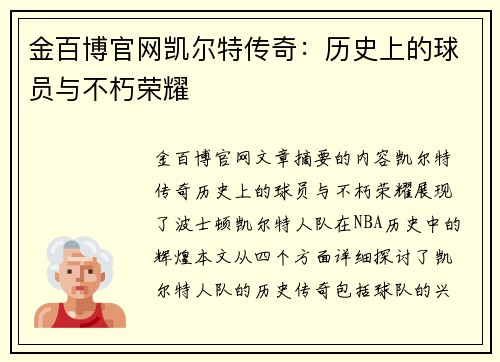 金百博官网凯尔特传奇：历史上的球员与不朽荣耀

金百博官网文章摘要的内容凯尔特传奇历史上的球员与不朽荣耀展现了波士顿凯尔特人队在NBA历史中的辉煌本文从四个方面详细探讨了凯尔特人队的历史传奇包括球队的兴